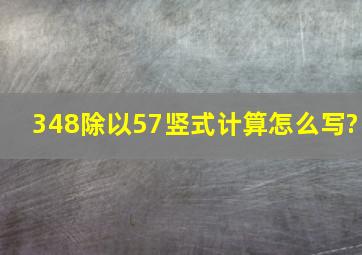 348除以57竖式计算怎么写?